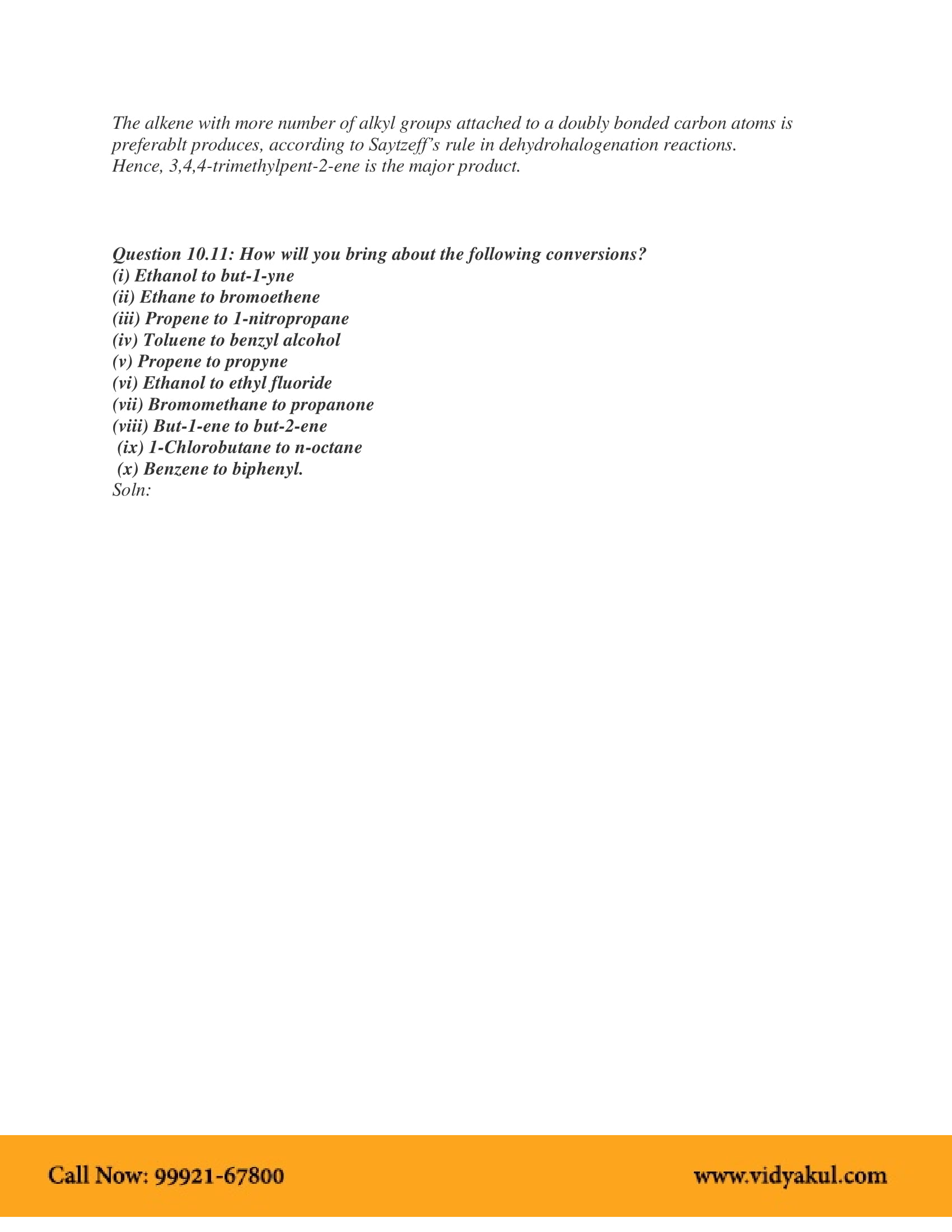 The alkene with more number of alkyl groups attached to a doubly bonded carbon atoms is preferablt produces, according to Saytzeff's rule in dehydrohalogenation reactions. Hence, 3,4,4-trimethylpent-2-ene is the major product.

Question 10.11: How will you bring about the following conversions?
(i) Ethanol to but-1-yne
(ii) Ethane to bromoethene
(iii) Propene to 1-nitropropane
(iv) Toluene to benzyl alcohol
(v) Propene to propyne
(vi) Ethanol to ethyl fluoride
(vii) Bromomethane to propanone
(viii) But-1-ene to but-2-ene
(ix) 1-Chlorobutane to n-octane
(x) Benzene to biphenyl.
Soln:

Call Now: 99921-67800

www.vidyakul.com